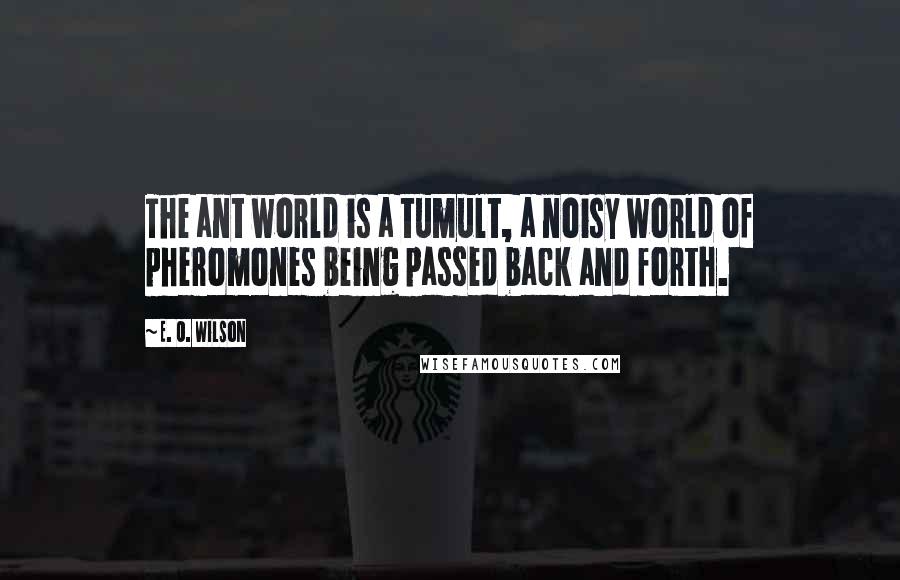 THE ANT WORLD IS A TUMULT, A NOISY WORLD OF PHEROMONES BEING PASSED BACK AND FORTH.

~E. O. WILSON

WISEFAMOUSQUOTES.COM